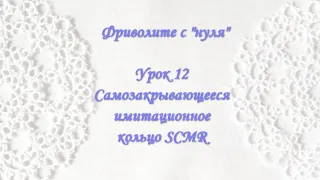 Фриволите с "нуля"

Урок 12
Самозакрывающееся
имитационное
кольцо SCMR